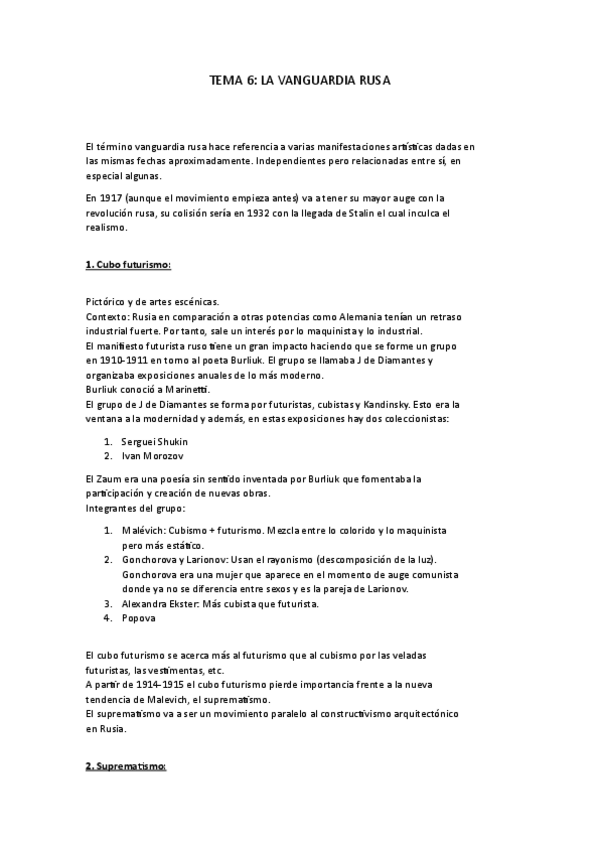 TEMA 6: LA VANGUARDIA RUSA

El término vanguardia rusa hace referencia a varias manifestaciones artísticas dadas en las mismas fechas aproximadamente. Independientes pero relacionadas entre sí, en especial algunas.

En 1917 (aunque el movimiento empieza antes) va a tener su mayor auge con la revolución rusa, su colisión sería en 1932 con la llegada de Stalin el cual inculca el realismo.

1. Cubo futurismo:

Pictórico y de artes escénicas.
Contexto: Rusia en comparación a otras potencias como Alemania tenían un retraso industrial fuerte. Por tanto, sale un interés por lo maquinista y lo industrial.
El manifiesto futurista ruso tiene un gran impacto haciendo que se forme un grupo en 1910-1911 en torno al poeta Burliuk. El grupo se llamaba J de Diamantes y organizaba exposiciones anuales de lo más moderno.
Burliuk conoció a Marinetti.
El grupo de J de Diamantes se forma por futuristas, cubistas y Kandinsky. Esto era la ventana a la modernidad y además, en estas exposiciones hay dos coleccionistas:

1. Serguei Shukin
2. Ivan Morozov

El Zaum era una poesía sin sentido inventada por Burliuk que fomentaba la participación y creación de nuevas obras.
Integrantes del grupo:

1. Malévich: Cubismo + futurismo. Mezcla entre lo colorido y lo maquinista pero más estático.
2. Gonchorova y Larionov: Usan el rayonismo (descomposición de la luz). Gonchorova era una mujer que aparece en el momento de auge comunista donde ya no se diferencia entre sexos y es la pareja de Larionov.
3. Alexandra Ekster: Más cubista que futurista.
4. Popova

El cubo futurismo se acerca más al futurismo que al cubismo por las veladas futuristas, las vestimentas, etc.
A partir de 1914-1915 el cubo futurismo pierde importancia frente a la nueva tendencia de Malevich, el suprematismo.
El suprematismo va a ser un movimiento paralelo al constructivismo arquitectónico en Rusia.

2. Suprematismo: